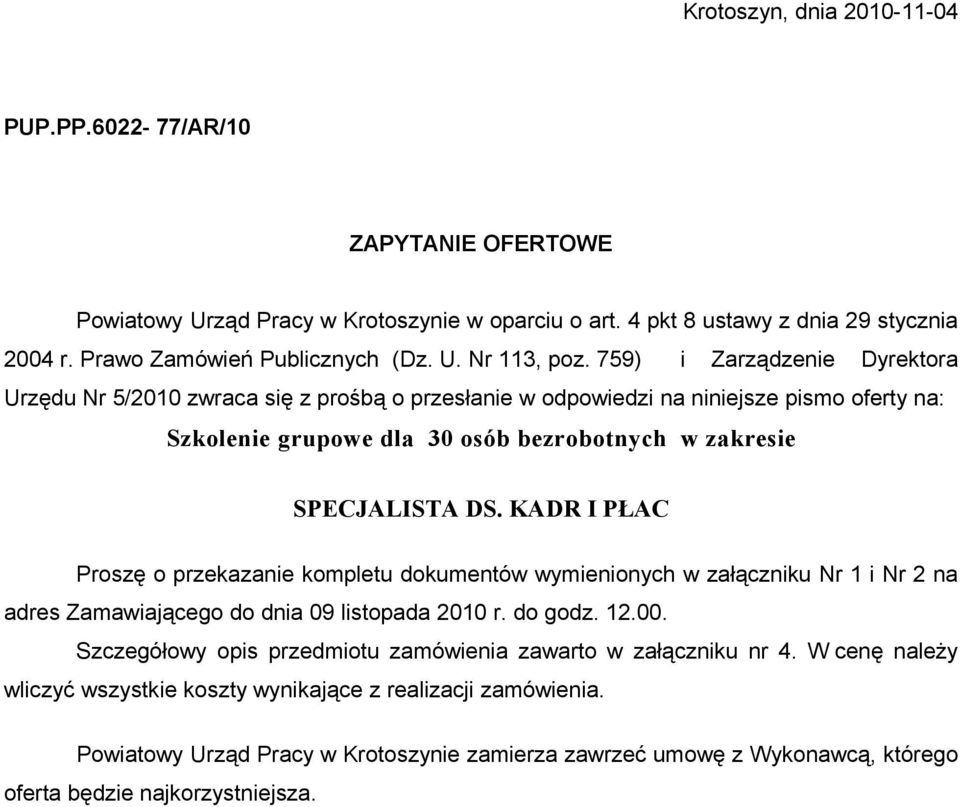 Krotoszyn, dnia 2010-11-04

PUP.PP.6022- 77/AR/10

ZAPYTANIE OFERTOWE

Powiatowy Urząd Pracy w Krotoszynie w oparciu o art. 4 pkt 8 ustawy z dnia 29 stycznia 2004 r. Prawo Zamówień Publicznych (Dz. U. Nr 113, poz. 759) i Zarządzenie Dyrektora Urzędu Nr 5/2010 zwraca się z prośbą o przesłanie w odpowiedzi na niniejsze pismo oferty na:

Szkolenie grupowe dla 30 osób bezrobotnych w zakresie

SPECJALISTA DS. KADR I PŁAC

Proszę o przekazanie kompletu dokumentów wymienionych w załączniku Nr 1 i Nr 2 na adres Zamawiającego do dnia 09 listopada 2010 r. do godz. 12.00.

Szczegółowy opis przedmiotu zamówienia zawarto w załączniku nr 4. W cenę należy wliczyć wszystkie koszty wynikające z realizacji zamówienia.

Powiatowy Urząd Pracy w Krotoszynie zamierza zawrzeć umowę z Wykonawcą, którego oferta będzie najkorzystniejsza.